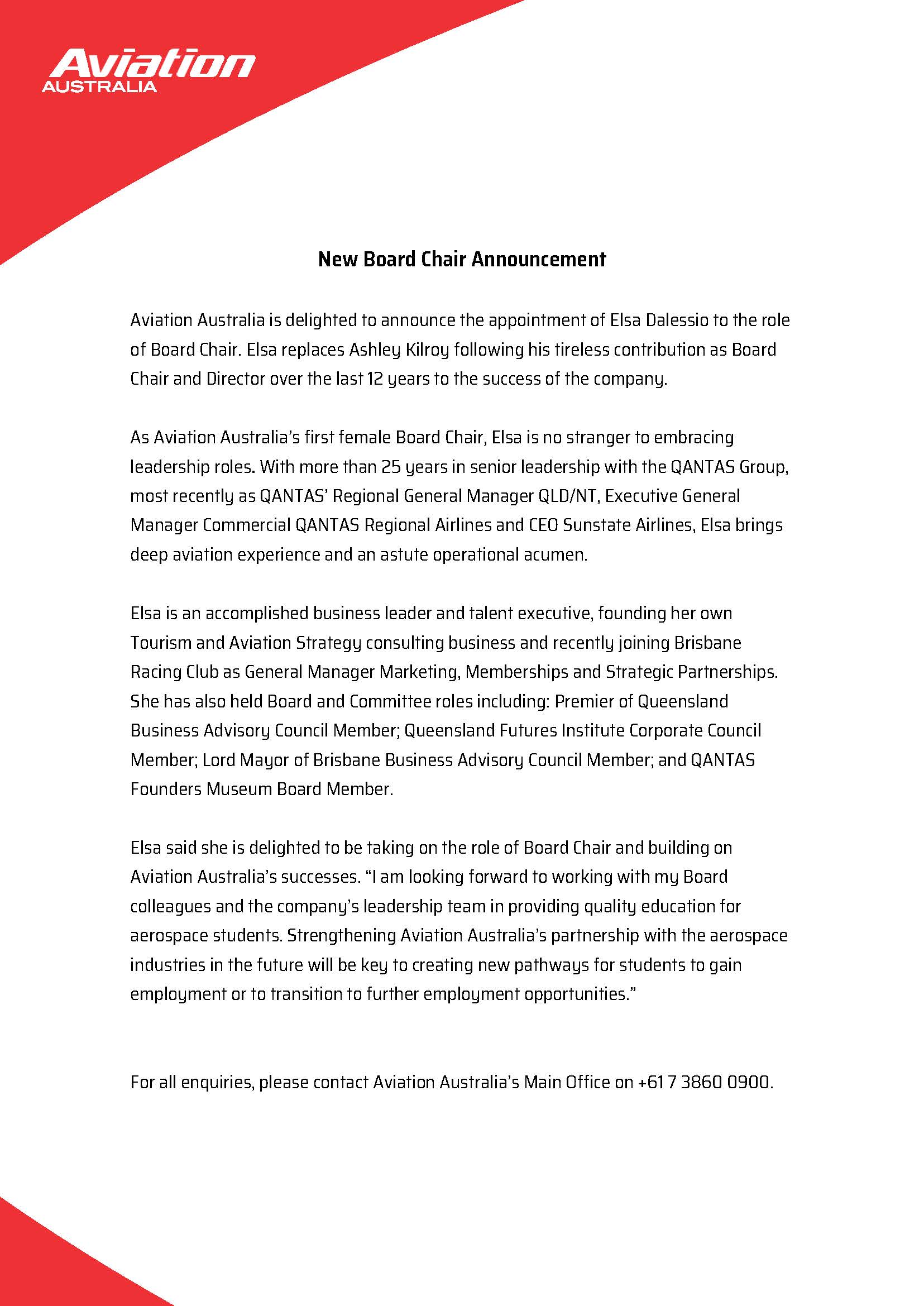 Aviation
AUSTRALIA

New Board Chair Announcement

Aviation Australia is delighted to announce the appointment of Elsa Dalessio to the role of Board Chair. Elsa replaces Ashley Kilroy following his tireless contribution as Board Chair and Director over the last 12 years to the success of the company.

As Aviation Australia's first female Board Chair, Elsa is no stranger to embracing leadership roles. With more than 25 years in senior leadership with the QANTAS Group, most recently as QANTAS' Regional General Manager QLD/NT, Executive General Manager Commercial QANTAS Regional Airlines and CEO Sunstate Airlines, Elsa brings deep aviation experience and an astute operational acumen.

Elsa is an accomplished business leader and talent executive, founding her own Tourism and Aviation Strategy consulting business and recently joining Brisbane Racing Club as General Manager Marketing, Memberships and Strategic Partnerships. She has also held Board and Committee roles including: Premier of Queensland Business Advisory Council Member; Queensland Futures Institute Corporate Council Member; Lord Mayor of Brisbane Business Advisory Council Member; and QANTAS Founders Museum Board Member.

Elsa said she is delighted to be taking on the role of Board Chair and building on Aviation Australia's successes. "I am looking forward to working with my Board colleagues and the company's leadership team in providing quality education for aerospace students. Strengthening Aviation Australia's partnership with the aerospace industries in the future will be key to creating new pathways for students to gain employment or to transition to further employment opportunities."

For all enquiries, please contact Aviation Australia's Main Office on +61 7 3860 0900.